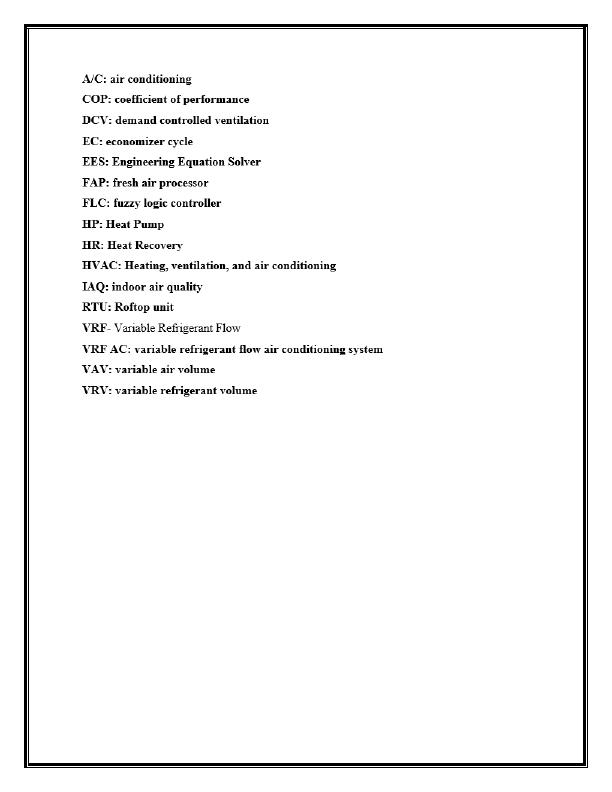 A/C: air conditioning
COP: coefficient of performance
DCV: demand controlled ventilation
EC: economizer cycle
EES: Engineering Equation Solver
FAP: fresh air processor
FLC: fuzzy logic controller
HP: Heat Pump
HR: Heat Recovery
HVAC: Heating, ventilation, and air conditioning
IAQ: indoor air quality
RTU: Roftop unit
VRF- Variable Refrigerant Flow
VRF AC: variable refrigerant flow air conditioning system
VAV: variable air volume
VRV: variable refrigerant volume